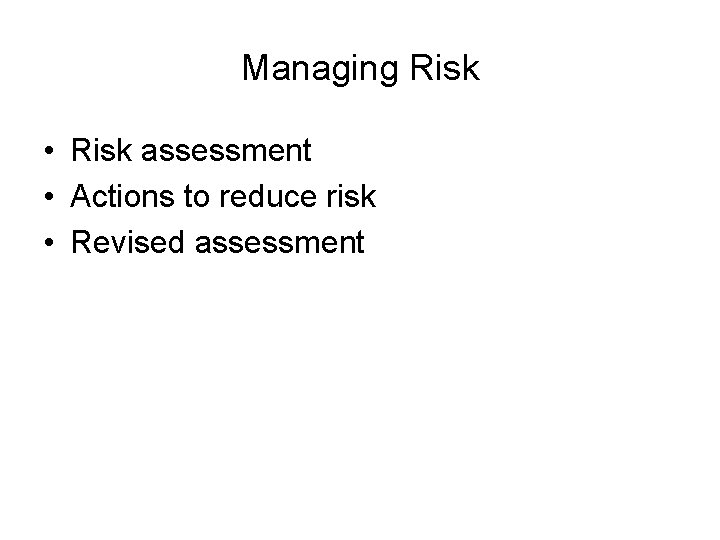 Managing Risk

• Risk assessment
• Actions to reduce risk
• Revised assessment